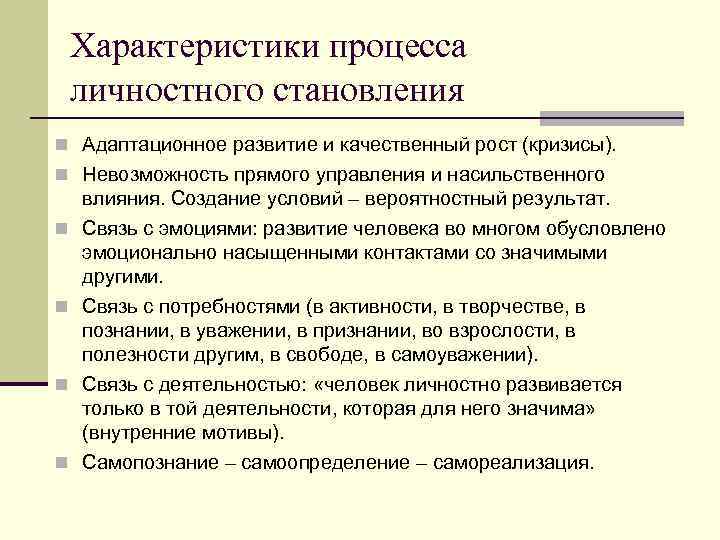 Характеристики процесса личностного становления

Адаптационное развитие и качественный рост (кризисы).

Невозможность прямого управления и насильственного влияния. Создание условий – вероятностный результат.

Связь с эмоциями: развитие человека во многом обусловлено эмоционально насыщенными контактами со значимыми другими.

Связь с потребностями (в активности, в творчестве, в познании, в уважении, в признании, во взрослости, в полезности другим, в свободе, в самоуважении).

Связь с деятельностью: «человек личностно развивается только в той деятельности, которая для него значима» (внутренние мотивы).

Самопознание – самоопределение – самореализация.